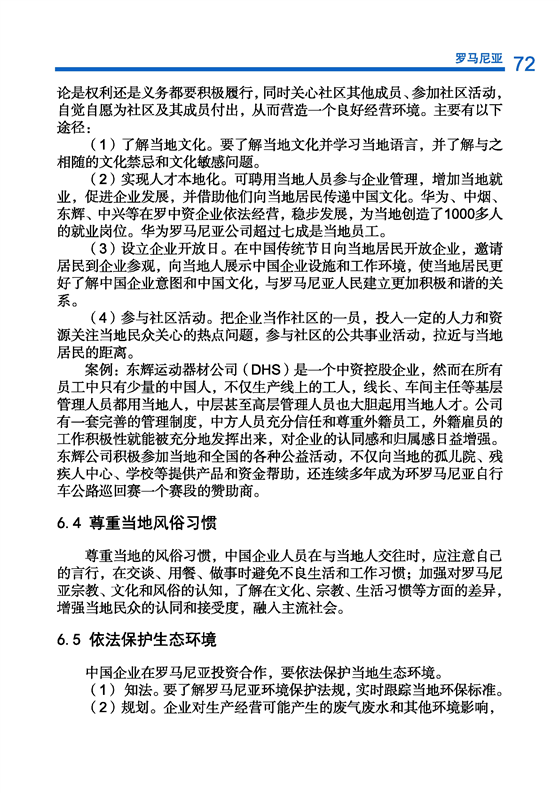 罗马尼亚 72

论是权利还是义务都要积极履行，同时关心社区其他成员、参加社区活动，自觉自愿为社区及其成员付出，从而营造一个良好经营环境。主要有以下途径：

（1）了解当地文化。要了解当地文化并学习当地语言，并了解与之相随的文化禁忌和文化敏感问题。

（2）实现人才本地化。可聘用当地人员参与企业管理，增加当地就业，促进企业发展，并借助他们向当地居民传递中国文化。华为、中烟、东辉、中兴等在罗中资企业依法经营，稳步发展，为当地创造了1000多人的就业岗位。华为罗马尼亚公司超过七成是当地员工。

（3）设立企业开放日。在中国传统节日向当地居民开放企业，邀请居民到企业参观，向当地人展示中国企业设施和工作环境，使当地居民更好了解中国企业意图和中国文化，与罗马尼亚人民建立更加积极和谐的关系。

（4）参与社区活动。把企业当作社区的一员，投入一定的人力和资源关注当地民众关心的热点问题，参与社区的公共事业活动，拉近与当地居民的距离。

案例：东辉运动器材公司（DHS）是一个中资控股企业，然而在所有员工中只有少量的中国人，不仅生产线上的工人，线长、车间主任等基层管理人员都用当地人，中层甚至高层管理人员也大胆起用当地人才。公司有一套完善的管理制度，中方人员充分信任和尊重外籍员工，外籍雇员的工作积极性就能被充分地发挥出来，对企业的认同感和归属感日益增强。东辉公司积极参加当地和全国的各种公益活动，不仅向当地的孤儿院、残疾人中心、学校等提供产品和资金帮助，还连续多年成为环罗马尼亚自行车公路巡回赛一个赛段的赞助商。

6.4 尊重当地风俗习惯

尊重当地的风俗习惯，中国企业人员在与当地人交往时，应注意自己的言行，在交谈、用餐、做事时避免不良生活和工作习惯；加强对罗马尼亚宗教、文化和风俗的认知，了解在文化、宗教、生活习惯等方面的差异，增强当地民众的认同和接受度，融入主流社会。

6.5 依法保护生态环境

中国企业在罗马尼亚投资合作，要依法保护当地生态环境。

（1）知法。要了解罗马尼亚环境保护法规，实时跟踪当地环保标准。

（2）规划。企业对生产经营可能产生的废气废水和其他环境影响，